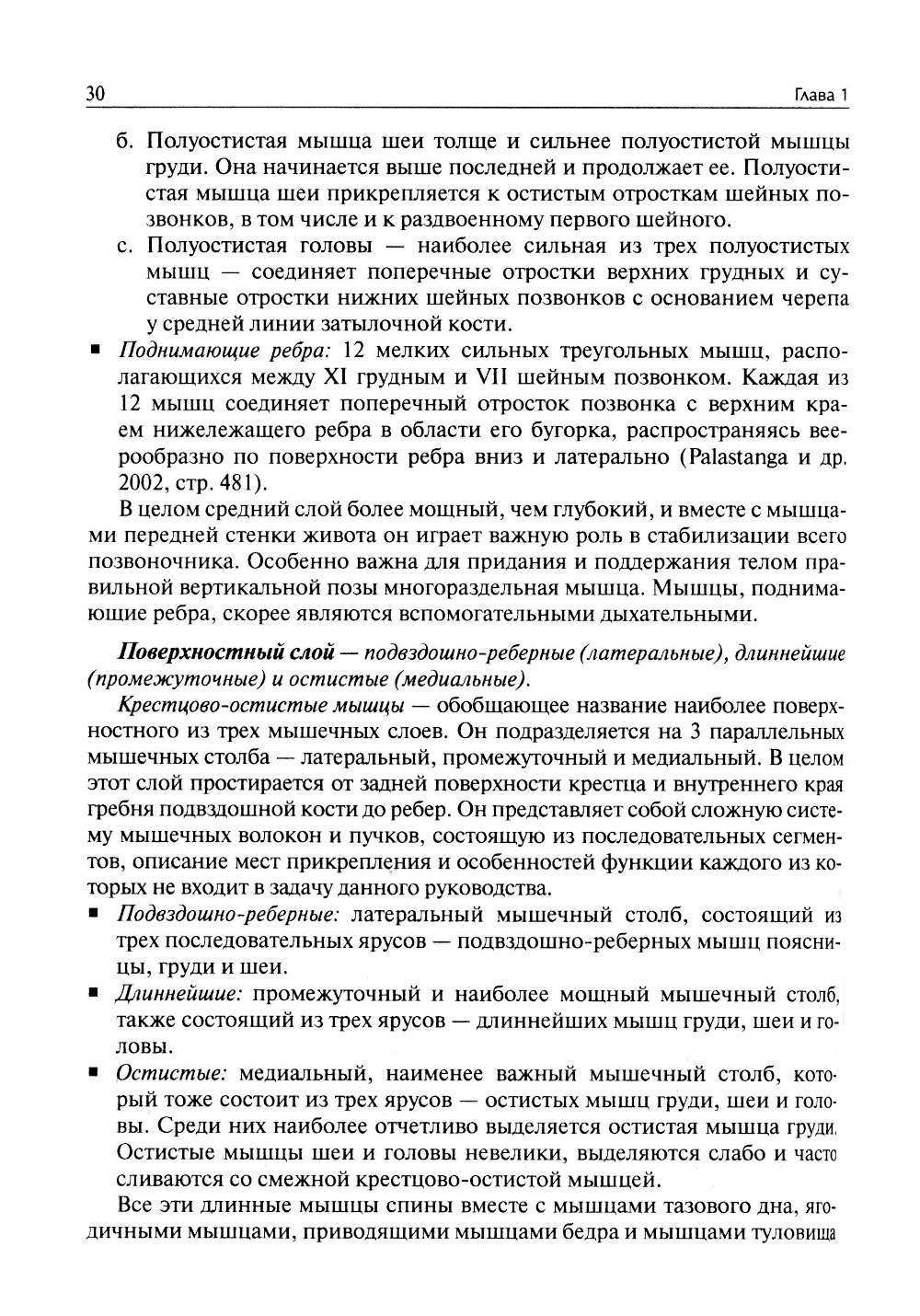 30 Глава 1

б. Полуостистая мышца шеи толще и сильнее полуостистой мышцы груди. Она начинается выше последней и продолжает ее. Полуостистая мышца шеи прикрепляется к остистым отросткам шейных позвонков, в том числе и к раздвоенному первого шейного.

с. Полуостистая головы — наиболее сильная из трех полуостистых мышц — соединяет поперечные отростки верхних грудных и суставные отростки нижних шейных позвонков с основанием черепа у средней линии затылочной кости.

▪ *Поднимающие ребра:* 12 мелких сильных треугольных мышц, располагающихся между XI грудным и VII шейным позвонком. Каждая из 12 мышц соединяет поперечный отросток позвонка с верхним краем нижележащего ребра в области его бугорка, распространяясь веерообразно по поверхности ребра вниз и латерально (Palastanga и др. 2002, стр. 481).

В целом средний слой более мощный, чем глубокий, и вместе с мышцами передней стенки живота он играет важную роль в стабилизации всего позвоночника. Особенно важна для придания и поддержания телом правильной вертикальной позы многораздельная мышца. Мышцы, поднимающие ребра, скорее являются вспомогательными дыхательными.

***Поверхностный слой** — подвздошно-реберные (латеральные), длиннейшие (промежуточные) и остистые (медиальные).*

*Крестцово-остистые мышцы* — обобщающее название наиболее поверхностного из трех мышечных слоев. Он подразделяется на 3 параллельных мышечных столба — латеральный, промежуточный и медиальный. В целом этот слой простирается от задней поверхности крестца и внутреннего края гребня подвздошной кости до ребер. Он представляет собой сложную систему мышечных волокон и пучков, состоящую из последовательных сегментов, описание мест прикрепления и особенностей функции каждого из которых не входит в задачу данного руководства.

▪ *Подвздошно-реберные:* латеральный мышечный столб, состоящий из трех последовательных ярусов — подвздошно-реберных мышц поясницы, груди и шеи.

▪ *Длиннейшие:* промежуточный и наиболее мощный мышечный столб, также состоящий из трех ярусов — длиннейших мышц груди, шеи и головы.

▪ *Остистые:* медиальный, наименее важный мышечный столб, который тоже состоит из трех ярусов — остистых мышц груди, шеи и головы. Среди них наиболее отчетливо выделяется остистая мышца груди. Остистые мышцы шеи и головы невелики, выделяются слабо и часто сливаются со смежной крестцово-остистой мышцей.

Все эти длинные мышцы спины вместе с мышцами тазового дна, ягодичными мышцами, приводящими мышцами бедра и мышцами туловища